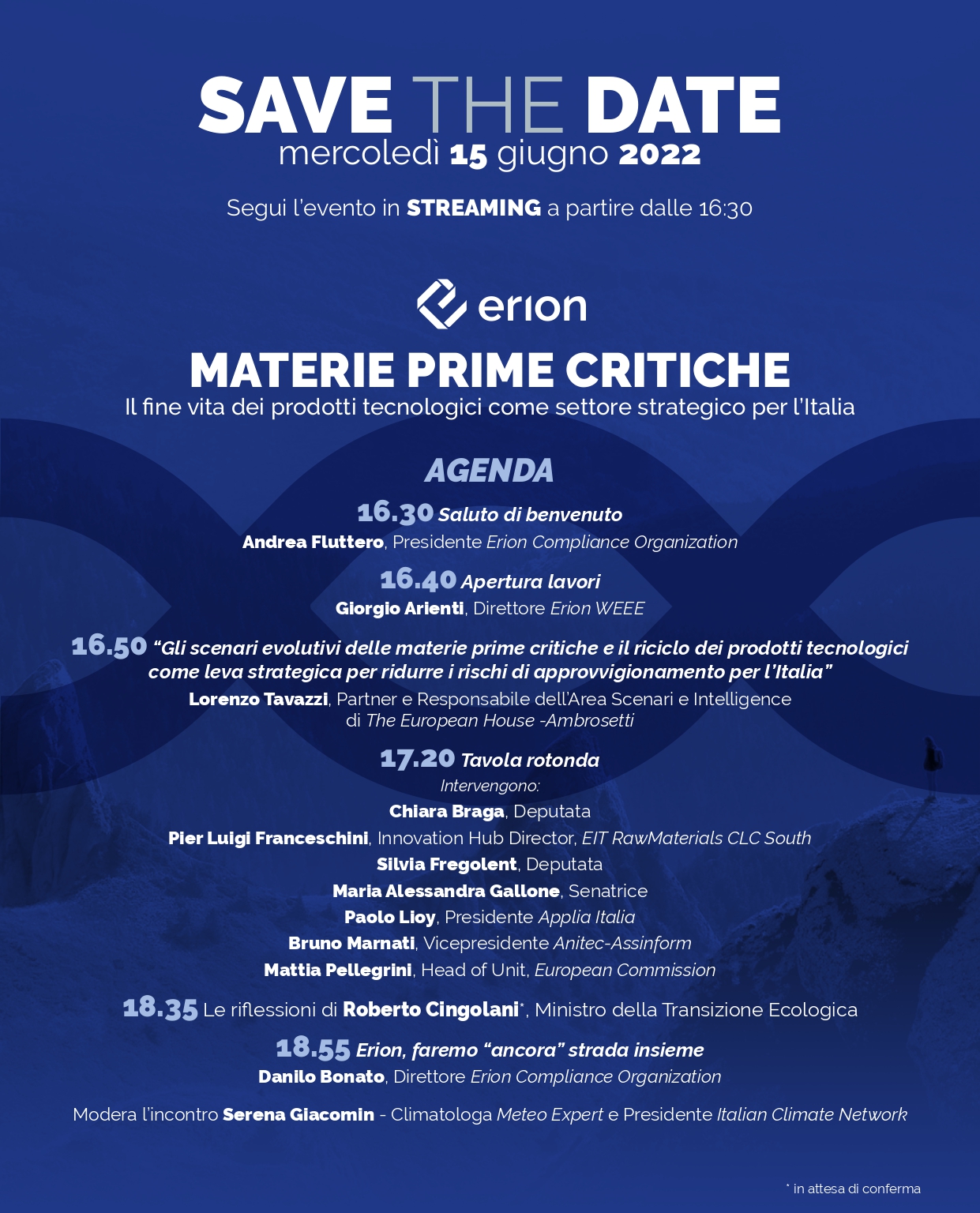 SAVE THE DATE
mercoledì 15 giugno 2022

Segui l'evento in STREAMING a partire dalle 16:30

erion

MATERIE PRIME CRITICHE
Il fine vita dei prodotti tecnologici come settore strategico per l'Italia

AGENDA

16.30 Saluto di benvenuto
Andrea Fluttero, Presidente Erion Compliance Organization

16.40 Apertura lavori
Giorgio Arienti, Direttore Erion WEEE

16.50 "Gli scenari evolutivi delle materie prime critiche e il riciclo dei prodotti tecnologici come leva strategica per ridurre i rischi di approvvigionamento per l'Italia"
Lorenzo Tavazzi, Partner e Responsabile dell'Area Scenari e Intelligence di The European House -Ambrosetti

17.20 Tavola rotonda
Intervengono:
Chiara Braga, Deputata
Pier Luigi Franceschini, Innovation Hub Director, EIT RawMaterials CLC South
Silvia Fregolent, Deputata
Maria Alessandra Gallone, Senatrice
Paolo Lioy, Presidente Applia Italia
Bruno Marnati, Vicepresidente Anitec-Assinform
Mattia Pellegrini, Head of Unit, European Commission

18.35 Le riflessioni di Roberto Cingolani*, Ministro della Transizione Ecologica

18.55 Erion, faremo "ancora" strada insieme
Danilo Bonato, Direttore Erion Compliance Organization

Modera l'incontro Serena Giacomin - Climatologa Meteo Expert e Presidente Italian Climate Network

* in attesa di conferma